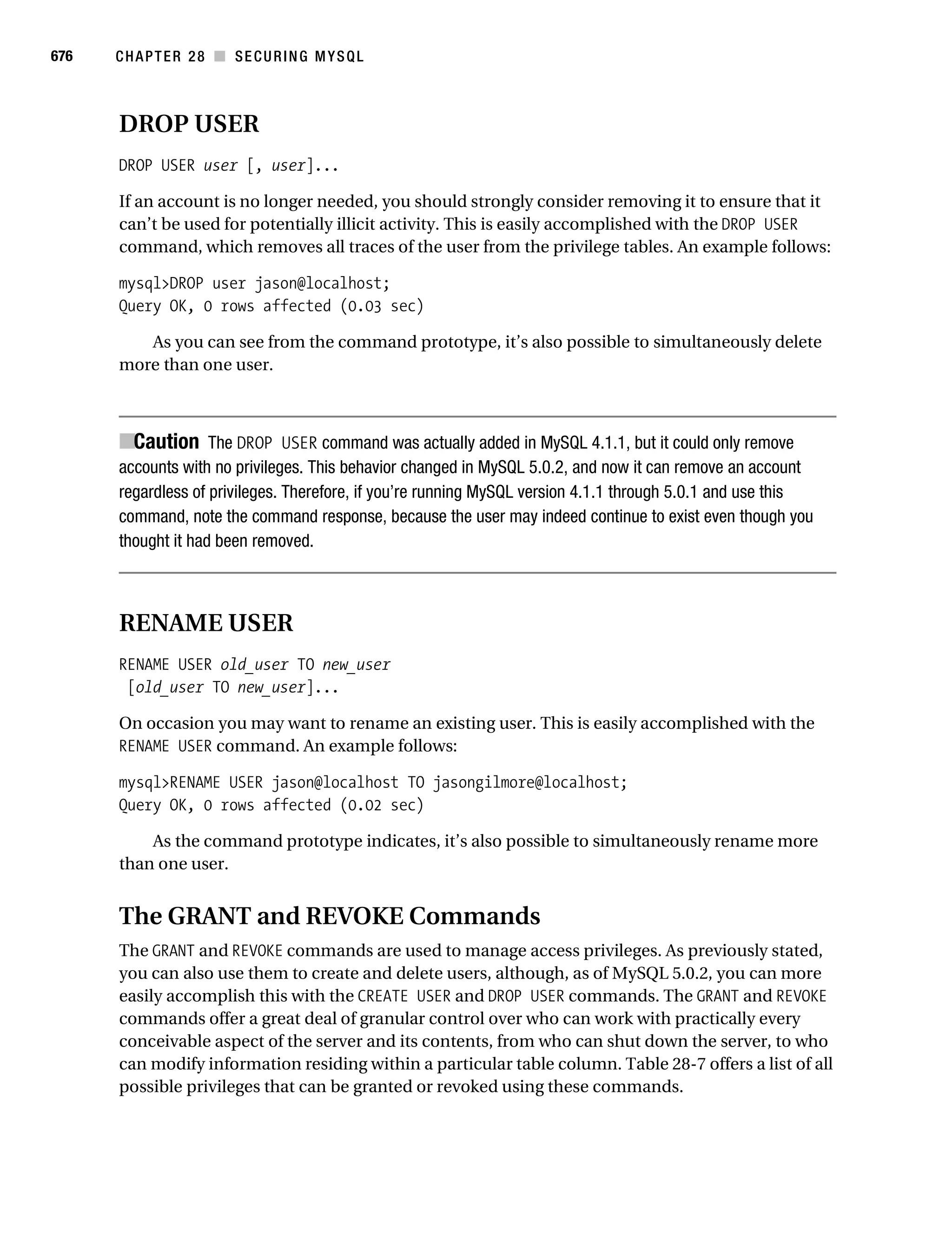 676 CHAPTER 28 ■ SECURING MYSQL

DROP USER

DROP USER user [, user]...

If an account is no longer needed, you should strongly consider removing it to ensure that it can't be used for potentially illicit activity. This is easily accomplished with the DROP USER command, which removes all traces of the user from the privilege tables. An example follows:

mysql>DROP user jason@localhost;
Query OK, 0 rows affected (0.03 sec)

As you can see from the command prototype, it's also possible to simultaneously delete more than one user.

■Caution The DROP USER command was actually added in MySQL 4.1.1, but it could only remove accounts with no privileges. This behavior changed in MySQL 5.0.2, and now it can remove an account regardless of privileges. Therefore, if you're running MySQL version 4.1.1 through 5.0.1 and use this command, note the command response, because the user may indeed continue to exist even though you thought it had been removed.

RENAME USER

RENAME USER old_user TO new_user
 [old_user TO new_user]...

On occasion you may want to rename an existing user. This is easily accomplished with the RENAME USER command. An example follows:

mysql>RENAME USER jason@localhost TO jasongilmore@localhost;
Query OK, 0 rows affected (0.02 sec)

As the command prototype indicates, it's also possible to simultaneously rename more than one user.

The GRANT and REVOKE Commands

The GRANT and REVOKE commands are used to manage access privileges. As previously stated, you can also use them to create and delete users, although, as of MySQL 5.0.2, you can more easily accomplish this with the CREATE USER and DROP USER commands. The GRANT and REVOKE commands offer a great deal of granular control over who can work with practically every conceivable aspect of the server and its contents, from who can shut down the server, to who can modify information residing within a particular table column. Table 28-7 offers a list of all possible privileges that can be granted or revoked using these commands.